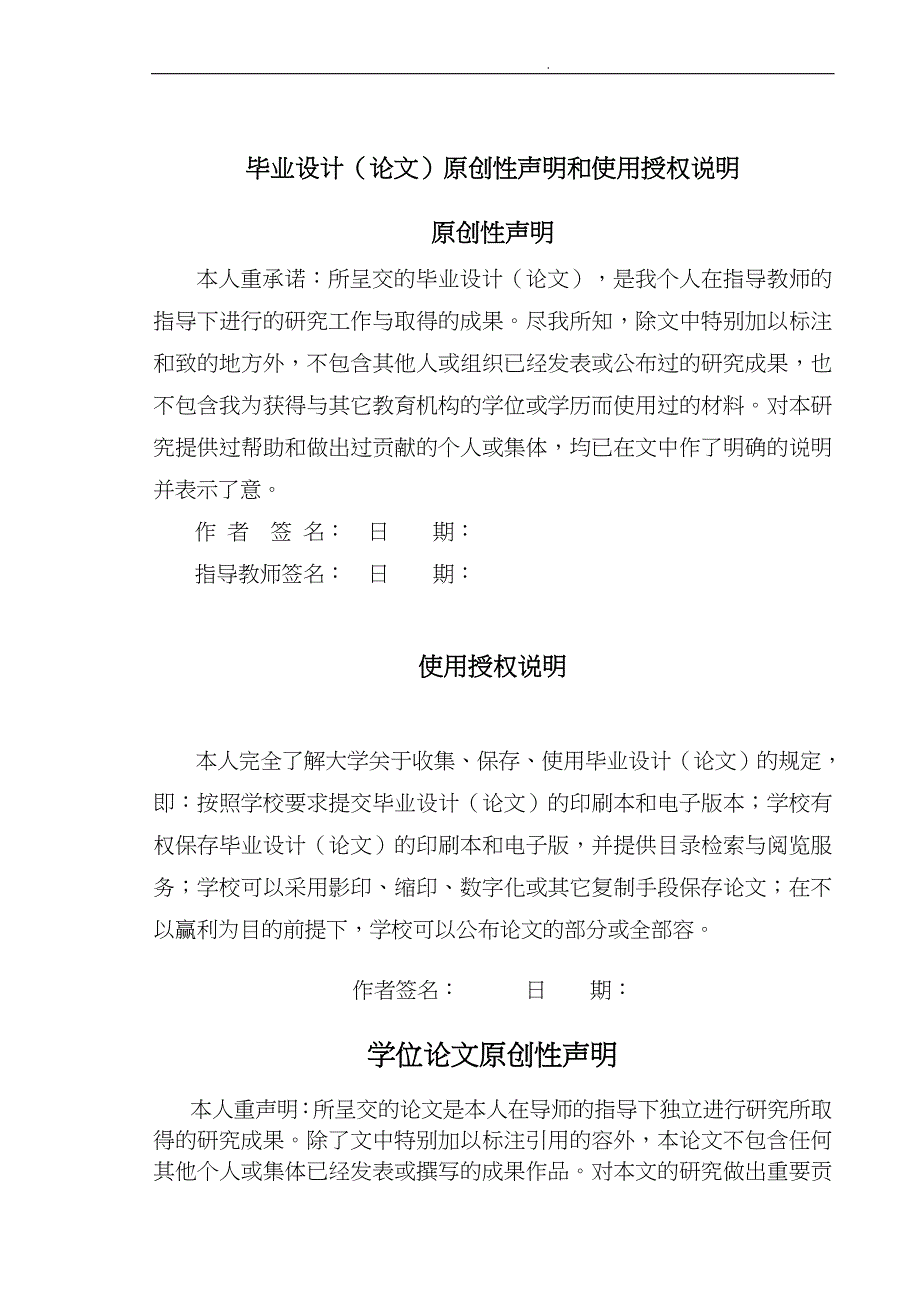 .

毕业设计（论文）原创性声明和使用授权说明

原创性声明

本人重承诺：所呈交的毕业设计（论文），是我个人在指导教师的指导下进行的研究工作与取得的成果。尽我所知，除文中特别加以标注和致的地方外，不包含其他人或组织已经发表或公布过的研究成果，也不包含我为获得与其它教育机构的学位或学历而使用过的材料。对本研究提供过帮助和做出过贡献的个人或集体，均已在文中作了明确的说明并表示了意。

作 者 签 名： 日 期：

指导教师签名： 日 期：

使用授权说明

本人完全了解大学关于收集、保存、使用毕业设计（论文）的规定，即：按照学校要求提交毕业设计（论文）的印刷本和电子版本；学校有权保存毕业设计（论文）的印刷本和电子版，并提供目录检索与阅览服务；学校可以采用影印、缩印、数字化或其它复制手段保存论文；在不以赢利为目的前提下，学校可以公布论文的部分或全部容。

作者签名： 日 期：

学位论文原创性声明

本人重声明：所呈交的论文是本人在导师的指导下独立进行研究所取得的研究成果。除了文中特别加以标注引用的容外，本论文不包含任何其他个人或集体已经发表或撰写的成果作品。对本文的研究做出重要贡